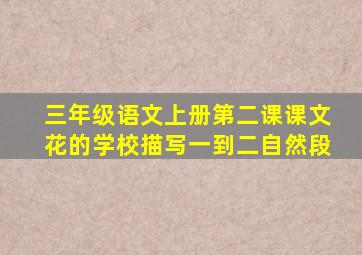 三年级语文上册第二课课文花的学校描写一到二自然段